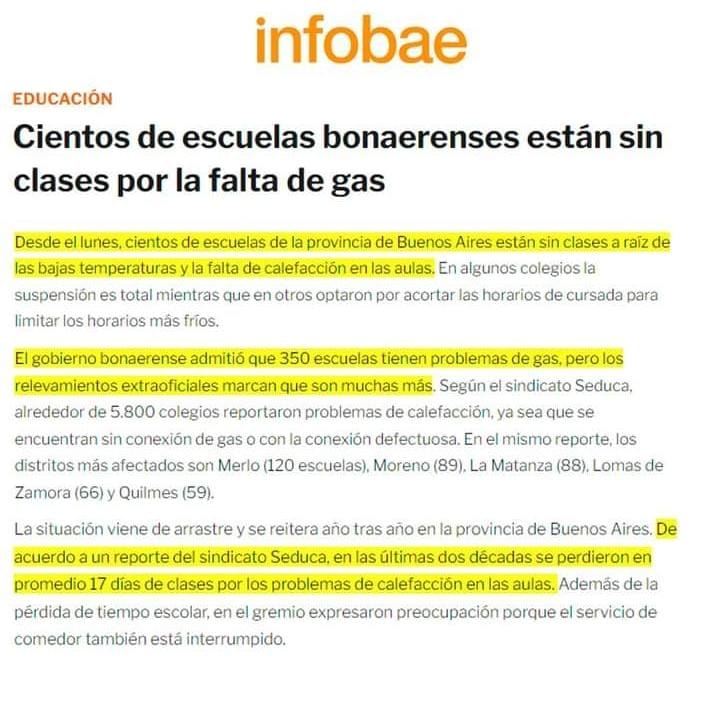 infobae

EDUCACIÓN

Cientos de escuelas bonaerenses están sin clases por la falta de gas

Desde el lunes, cientos de escuelas de la provincia de Buenos Aires están sin clases a raíz de las bajas temperaturas y la falta de calefacción en las aulas. En algunos colegios la suspensión es total mientras que en otros optaron por acortar las horarios de cursada para limitar los horarios más fríos.

El gobierno bonaerense admitió que 350 escuelas tienen problemas de gas, pero los relevamientos extraoficiales marcan que son muchas más. Según el sindicato Seduca, alrededor de 5.800 colegios reportaron problemas de calefacción, ya sea que se encuentran sin conexión de gas o con la conexión defectuosa. En el mismo reporte, los distritos más afectados son Merlo (120 escuelas), Moreno (89), La Matanza (88), Lomas de Zamora (66) y Quilmes (59).

La situación viene de arrastre y se reitera año tras año en la provincia de Buenos Aires. De acuerdo a un reporte del sindicato Seduca, en las últimas dos décadas se perdieron en promedio 17 días de clases por los problemas de calefacción en las aulas. Además de la pérdida de tiempo escolar, en el gremio expresaron preocupación porque el servicio de comedor también está interrumpido.